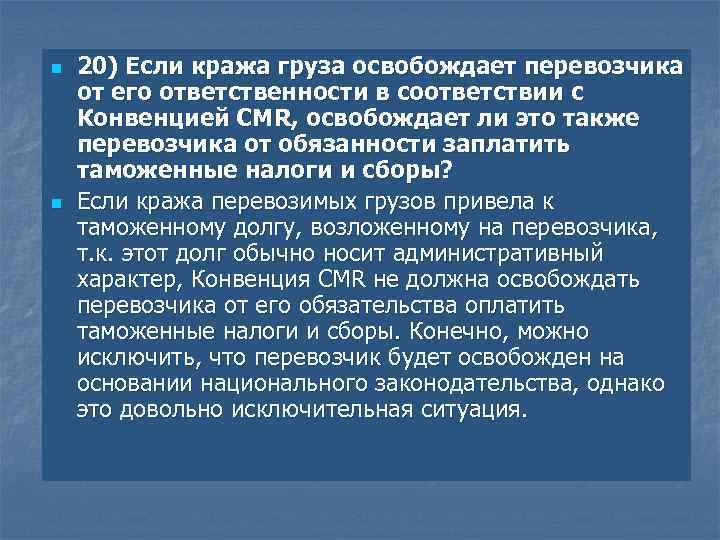 • 20) Если кража груза освобождает перевозчика от его ответственности в соответствии с Конвенцией CMR, освобождает ли это также перевозчика от обязанности заплатить таможенные налоги и сборы?

• Если кража перевозимых грузов привела к таможенному долгу, возложенному на перевозчика, т.к. этот долг обычно носит административный характер, Конвенция CMR не должна освобождать перевозчика от его обязательства оплатить таможенные налоги и сборы. Конечно, можно исключить, что перевозчик будет освобожден на основании национального законодательства, однако это довольно исключительная ситуация.